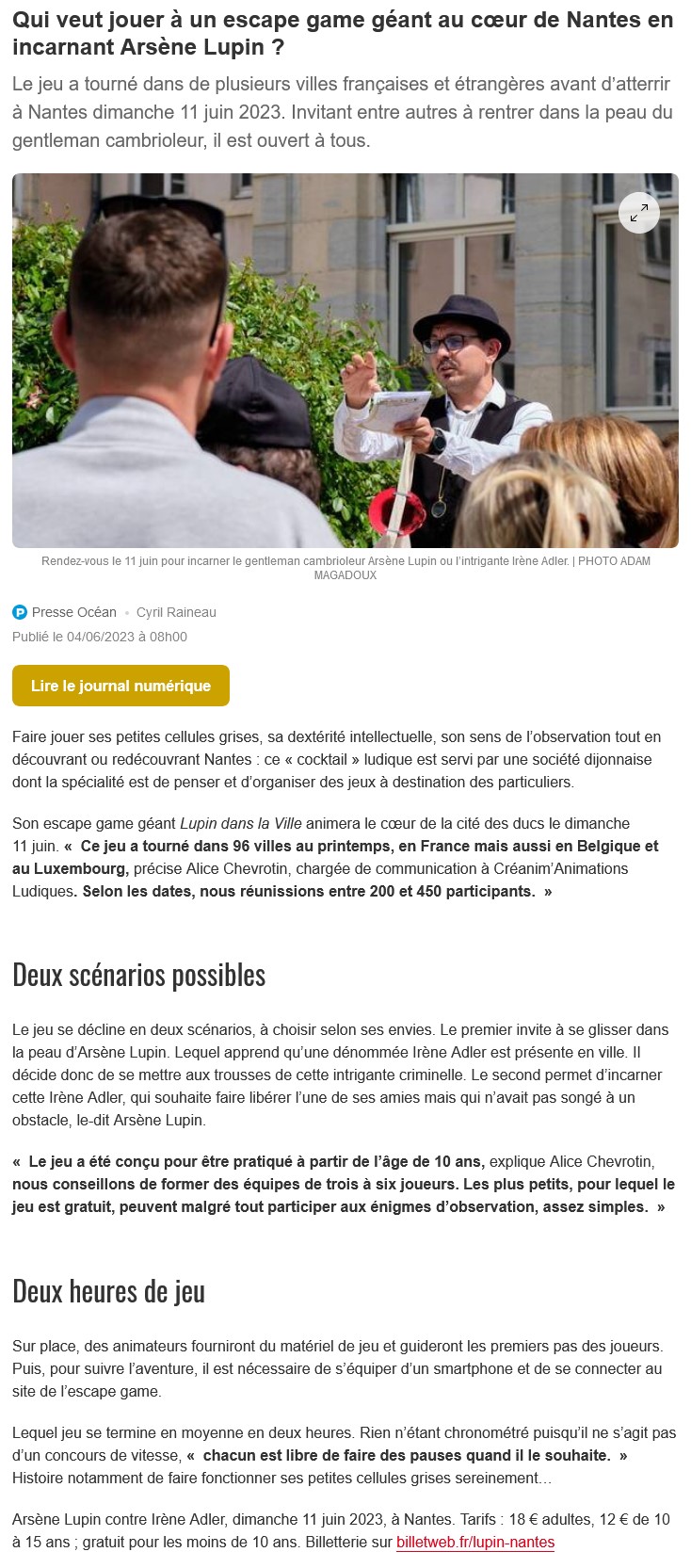 Qui veut jouer à un escape game géant au cœur de Nantes en incarnant Arsène Lupin ?

Le jeu a tourné dans de plusieurs villes françaises et étrangères avant d'atterrir à Nantes dimanche 11 juin 2023. Invitant entre autres à rentrer dans la peau du gentleman cambrioleur, il est ouvert à tous.

Rendez-vous le 11 juin pour incarner le gentleman cambrioleur Arsène Lupin ou l'intrigante Irène Adler. | PHOTO ADAM MAGADOUX

Presse Océan • Cyril Raineau
Publié le 04/06/2023 à 08h00

Lire le journal numérique

Faire jouer ses petites cellules grises, sa dextérité intellectuelle, son sens de l'observation tout en découvrant ou redécouvrant Nantes : ce « cocktail » ludique est servi par une société dijonnaise dont la spécialité est de penser et d'organiser des jeux à destination des particuliers.

Son escape game géant Lupin dans la Ville animera le cœur de la cité des ducs le dimanche 11 juin. « Ce jeu a tourné dans 96 villes au printemps, en France mais aussi en Belgique et au Luxembourg, précise Alice Chevrotin, chargée de communication à Créanim'Animations Ludiques. Selon les dates, nous réunissions entre 200 et 450 participants. »

Deux scénarios possibles

Le jeu se décline en deux scénarios, à choisir selon ses envies. Le premier invite à se glisser dans la peau d'Arsène Lupin. Lequel apprend qu'une dénommée Irène Adler est présente en ville. Il décide donc de se mettre aux trousses de cette intrigante criminelle. Le second permet d'incarner cette Irène Adler, qui souhaite faire libérer l'une de ses amies mais qui n'avait pas songé à un obstacle, le-dit Arsène Lupin.

« Le jeu a été conçu pour être pratiqué à partir de l'âge de 10 ans, explique Alice Chevrotin, nous conseillons de former des équipes de trois à six joueurs. Les plus petits, pour lequel le jeu est gratuit, peuvent malgré tout participer aux énigmes d'observation, assez simples. »

Deux heures de jeu

Sur place, des animateurs fourniront du matériel de jeu et guideront les premiers pas des joueurs. Puis, pour suivre l'aventure, il est nécessaire de s'équiper d'un smartphone et de se connecter au site de l'escape game.

Lequel jeu se termine en moyenne en deux heures. Rien n'étant chronométré puisqu'il ne s'agit pas d'un concours de vitesse, « chacun est libre de faire des pauses quand il le souhaite. » Histoire notamment de faire fonctionner ses petites cellules grises sereinement…

Arsène Lupin contre Irène Adler, dimanche 11 juin 2023, à Nantes. Tarifs : 18 € adultes, 12 € de 10 à 15 ans ; gratuit pour les moins de 10 ans. Billetterie sur billetweb.fr/lupin-nantes